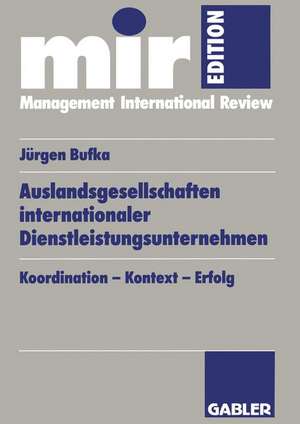 mir EDITION

Management International Review

Jürgen Bufka

Auslandsgesellschaften internationaler Dienstleistungsunternehmen

Koordination – Kontext – Erfolg

GABLER